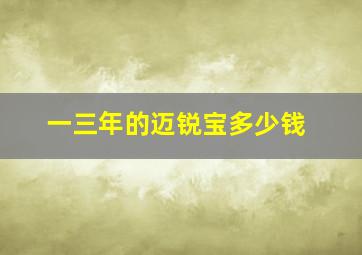 一三年的迈锐宝多少钱